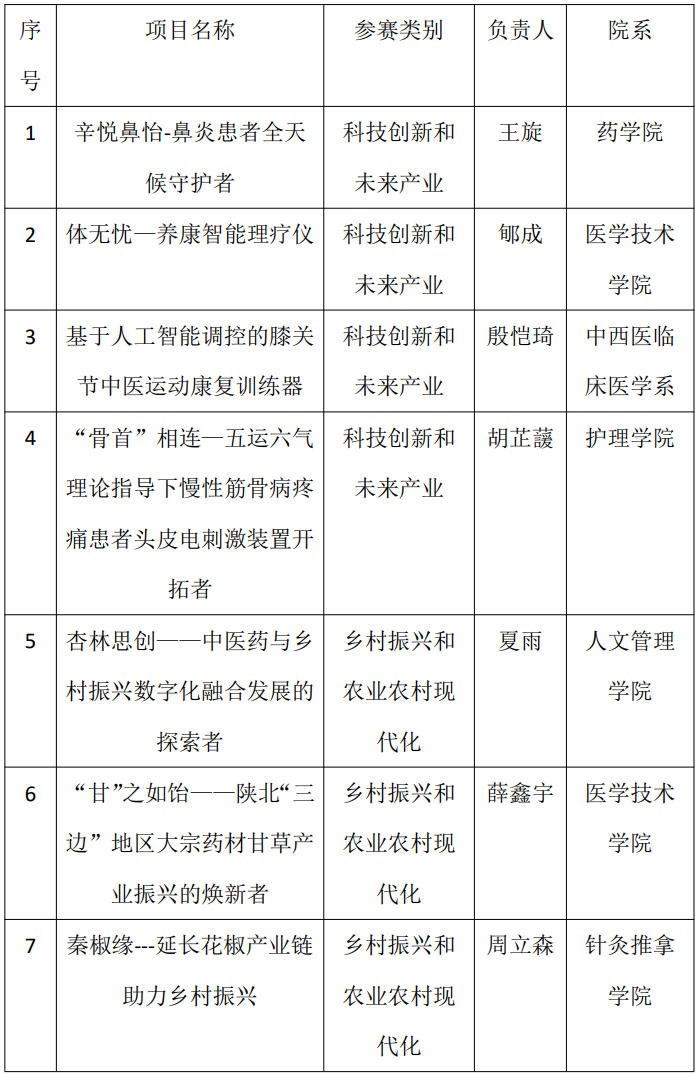 | 序号 | 项目名称 | 参赛类别 | 负责人 | 院系 |
|---|---|---|---|---|
| 1 | 辛悦鼻怡-鼻炎患者全天候守护者 | 科技创新和未来产业 | 王旋 | 药学院 |
| 2 | 体无忧—养康智能理疗仪 | 科技创新和未来产业 | 郇成 | 医学技术学院 |
| 3 | 基于人工智能调控的膝关节中医运动康复训练器 | 科技创新和未来产业 | 殷恺琦 | 中西医临床医学系 |
| 4 | “骨首”相连—五运六气理论指导下慢性筋骨病疼痛患者头皮电刺激装置开拓者 | 科技创新和未来产业 | 胡芷蘐 | 护理学院 |
| 5 | 杏林思创——中医药与乡村振兴数字化融合发展的探索者 | 乡村振兴和农业农村现代化 | 夏雨 | 人文管理学院 |
| 6 | “甘”之如饴——陕北“三边”地区大宗药材甘草产业振兴的焕新者 | 乡村振兴和农业农村现代化 | 薛鑫宇 | 医学技术学院 |
| 7 | 秦椒缘---延长花椒产业链助力乡村振兴 | 乡村振兴和农业农村现代化 | 周立森 | 针灸推拿学院 |